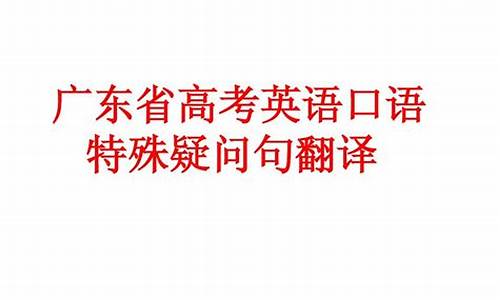 广东省高考英语口语
特殊疑问句翻译